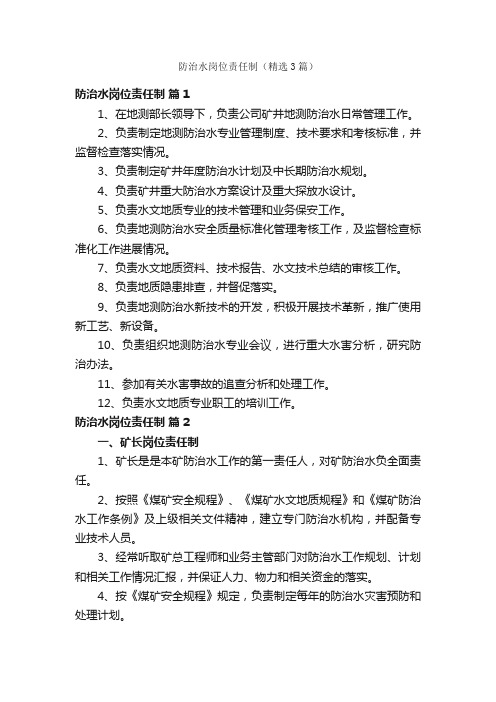 防治水岗位责任制（精选3篇）

防治水岗位责任制 篇1

1、在地测部长领导下，负责公司矿井地测防治水日常管理工作。

2、负责制定地测防治水专业管理制度、技术要求和考核标准，并监督检查落实情况。

3、负责制定矿井年度防治水计划及中长期防治水规划。

4、负责矿井重大防治水方案设计及重大探放水设计。

5、负责水文地质专业的技术管理和业务保安工作。

6、负责地测防治水安全质量标准化管理考核工作，及监督检查标准化工作进展情况。

7、负责水文地质资料、技术报告、水文技术总结的审核工作。

8、负责地质隐患排查，并督促落实。

9、负责地测防治水新技术的开发，积极开展技术革新，推广使用新工艺、新设备。

10、负责组织地测防治水专业会议，进行重大水害分析，研究防治办法。

11、参加有关水害事故的追查分析和处理工作。

12、负责水文地质专业职工的培训工作。

防治水岗位责任制 篇2

一、矿长岗位责任制

1、矿长是是本矿防治水工作的第一责任人，对矿防治水负全面责任。

2、按照《煤矿安全规程》、《煤矿水文地质规程》和《煤矿防治水工作条例》及上级相关文件精神，建立专门防治水机构，并配备专业技术人员。

3、经常听取矿总工程师和业务主管部门对防治水工作规划、计划和相关工作情况汇报，并保证人力、物力和相关资金的落实。

4、按《煤矿安全规程》规定，负责制定每年的防治水灾害预防和处理计划。